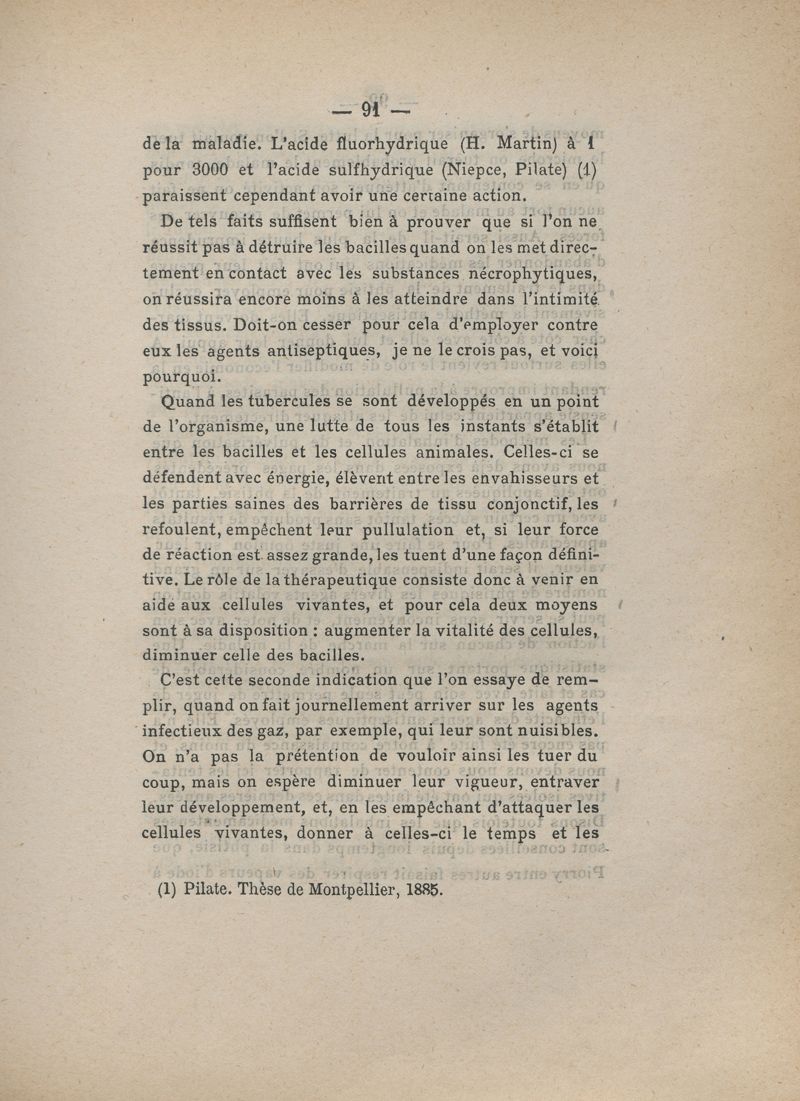 — 91 —

de la maladie. L'acide fluorhydrique (H. Martin) à 1 pour 3000 et l'acide sulfhydrique (Niepce, Pilate) (1) paraissent cependant avoir une certaine action.

De tels faits suffisent bien à prouver que si l'on ne réussit pas à détruire les bacilles quand on les met directement en contact avec les substances nécrophytiques, on réussira encore moins à les atteindre dans l'intimité des tissus. Doit-on cesser pour cela d'employer contre eux les agents antiseptiques, je ne le crois pas, et voici pourquoi.

Quand les tubercules se sont développés en un point de l'organisme, une lutte de tous les instants s'établit entre les bacilles et les cellules animales. Celles-ci se défendent avec énergie, élèvent entre les envahisseurs et les parties saines des barrières de tissu conjonctif, les refoulent, empêchent leur pullulation et, si leur force de réaction est assez grande, les tuent d'une façon définitive. Le rôle de la thérapeutique consiste donc à venir en aide aux cellules vivantes, et pour cela deux moyens sont à sa disposition : augmenter la vitalité des cellules, diminuer celle des bacilles.

C'est cette seconde indication que l'on essaye de remplir, quand on fait journellement arriver sur les agents infectieux des gaz, par exemple, qui leur sont nuisibles. On n'a pas la prétention de vouloir ainsi les tuer du coup, mais on espère diminuer leur vigueur, entraver leur développement, et, en les empêchant d'attaquer les cellules vivantes, donner à celles-ci le temps et les

(1) Pilate. Thèse de Montpellier, 1885.